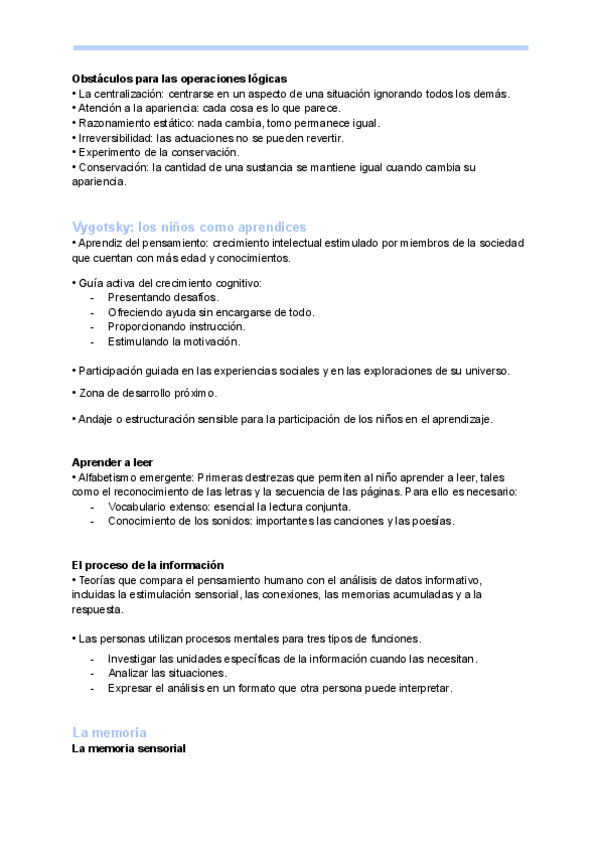 **Obstáculos para las operaciones lógicas**
• La centralización: centrarse en un aspecto de una situación ignorando todos los demás.
• Atención a la apariencia: cada cosa es lo que parece.
• Razonamiento estático: nada cambia, tomo permanece igual.
• Irreversibilidad: las actuaciones no se pueden revertir.
• Experimento de la conservación.
• Conservación: la cantidad de una sustancia se mantiene igual cuando cambia su apariencia.

Vygotsky: los niños como aprendices
• Aprendiz del pensamiento: crecimiento intelectual estimulado por miembros de la sociedad que cuentan con más edad y conocimientos.

• Guía activa del crecimiento cognitivo:
- Presentando desafíos.
- Ofreciendo ayuda sin encargarse de todo.
- Proporcionando instrucción.
- Estimulando la motivación.

• Participación guiada en las experiencias sociales y en las exploraciones de su universo.

• Zona de desarrollo próximo.

• Andaje o estructuración sensible para la participación de los niños en el aprendizaje.

**Aprender a leer**
• Alfabetismo emergente: Primeras destrezas que permiten al niño aprender a leer, tales como el reconocimiento de las letras y la secuencia de las páginas. Para ello es necesario:
- Vocabulario extenso: esencial la lectura conjunta.
- Conocimiento de los sonidos: importantes las canciones y las poesías.

**El proceso de la información**
• Teorías que compara el pensamiento humano con el análisis de datos informativo, incluidas la estimulación sensorial, las conexiones, las memorias acumuladas y a la respuesta.

• Las personas utilizan procesos mentales para tres tipos de funciones.
- Investigar las unidades específicas de la información cuando las necesitan.
- Analizar las situaciones.
- Expresar el análisis en un formato que otra persona puede interpretar.

La memoria
**La memoria sensorial**